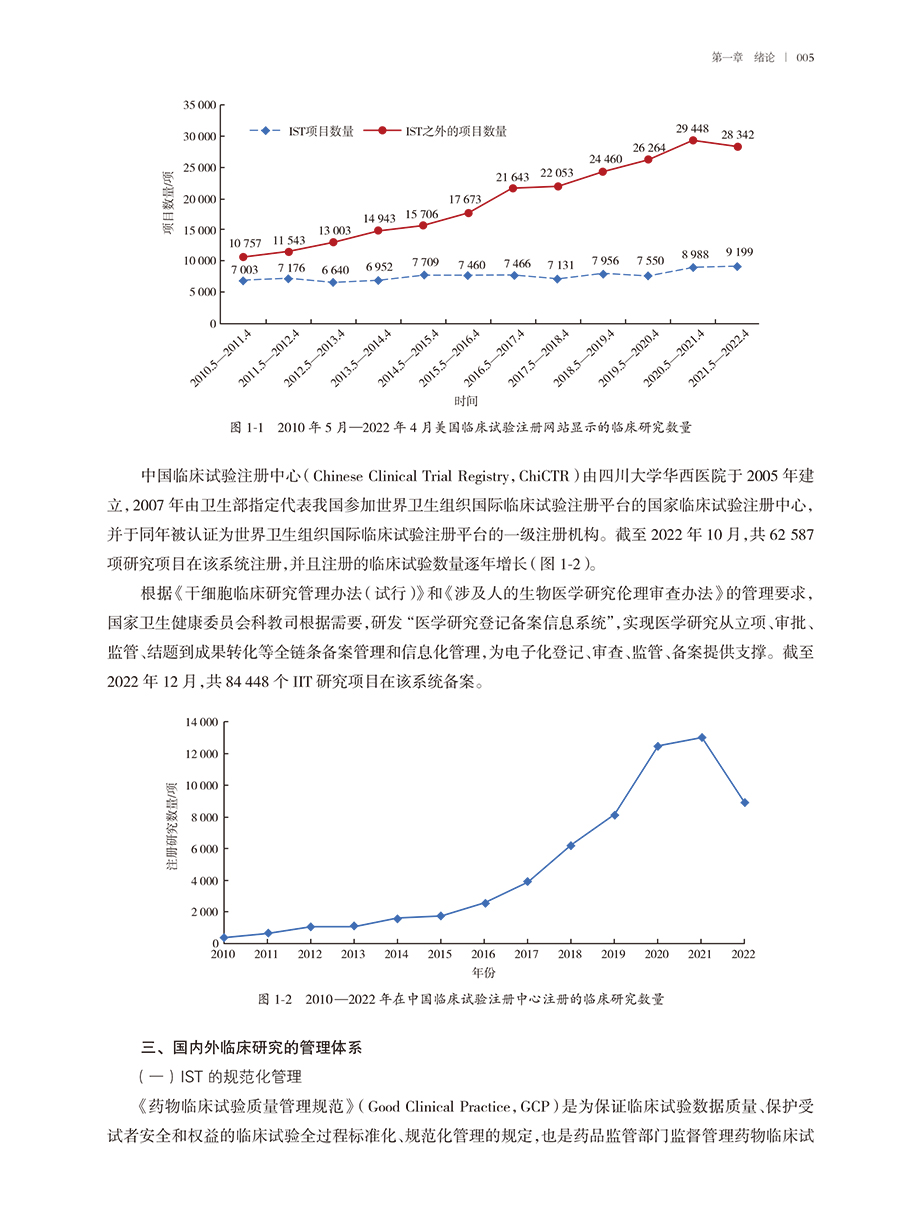 第一章　绪论 | 005

35 000
30 000
25 000
20 000
15 000
10 000
5 000
0

项目数量/项

IST项目数量　IST之外的项目数量

10 757　11 543　13 003　14 943　15 706　17 673　21 643　22 053　24 460　26 264　29 448　28 342

7 003　7 176　6 640　6 952　7 709　7 460　7 466　7 131　7 956　7 550　8 988　9 199

2010.5—2011.4　2011.5—2012.4　2012.5—2013.4　2013.5—2014.4　2014.5—2015.4　2015.5—2016.4　2016.5—2017.4　2017.5—2018.4　2018.5—2019.4　2019.5—2020.4　2020.5—2021.4　2021.5—2022.4

时间

图 1-1　2010 年 5 月—2022 年 4 月美国临床试验注册网站显示的临床研究数量

中国临床试验注册中心（Chinese Clinical Trial Registry, ChiCTR）由四川大学华西医院于 2005 年建立，2007 年由卫生部指定代表我国参加世界卫生组织国际临床试验注册平台的国家临床试验注册中心，并于同年被认证为世界卫生组织国际临床试验注册平台的一级注册机构。截至 2022 年 10 月，共 62 587 项研究项目在该系统注册，并且注册的临床试验数量逐年增长（图 1-2）。

根据《干细胞临床研究管理办法（试行）》和《涉及人的生物医学研究伦理审查办法》的管理要求，国家卫生健康委员会科教司根据需要，研发“医学研究登记备案信息系统”，实现医学研究从立项、审批、监管、结题到成果转化等全链条备案管理和信息化管理，为电子化登记、审查、监管、备案提供支撑。截至 2022 年 12 月，共 84 448 个 IIT 研究项目在该系统备案。

14 000
12 000
10 000
8 000
6 000
4 000
2 000
0

注册研究数量/项

2010　2011　2012　2013　2014　2015　2016　2017　2018　2019　2020　2021　2022

年份

图 1-2　2010—2022 年在中国临床试验注册中心注册的临床研究数量

三、国内外临床研究的管理体系

（一）IST 的规范化管理

《药物临床试验质量管理规范》（Good Clinical Practice, GCP）是为保证临床试验数据质量、保护受试者安全和权益的临床试验全过程标准化、规范化管理的规定，也是药品监管部门监督管理药物临床试